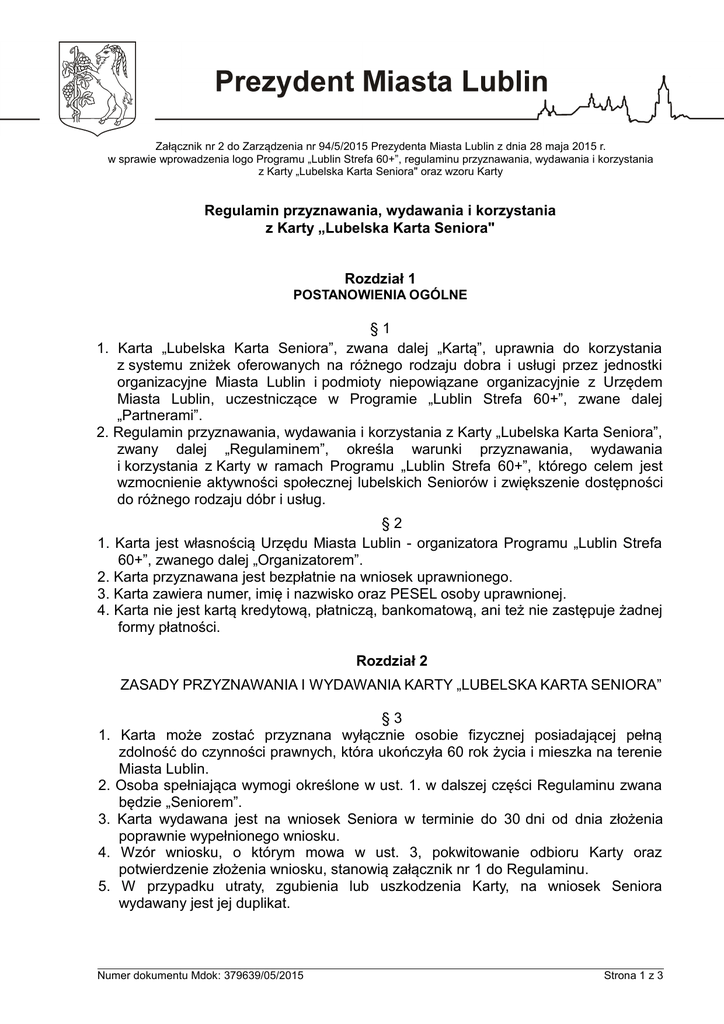 Prezydent Miasta Lublin

Załącznik nr 2 do Zarządzenia nr 94/5/2015 Prezydenta Miasta Lublin z dnia 28 maja 2015 r. w sprawie wprowadzenia logo Programu „Lublin Strefa 60+", regulaminu przyznawania, wydawania i korzystania z Karty „Lubelska Karta Seniora" oraz wzoru Karty

Regulamin przyznawania, wydawania i korzystania z Karty „Lubelska Karta Seniora"

Rozdział 1
POSTANOWIENIA OGÓLNE

§ 1

1. Karta „Lubelska Karta Seniora", zwana dalej „Kartą", uprawnia do korzystania z systemu zniżek oferowanych na różnego rodzaju dobra i usługi przez jednostki organizacyjne Miasta Lublin i podmioty niepowiązane organizacyjnie z Urzędem Miasta Lublin, uczestniczące w Programie „Lublin Strefa 60+", zwane dalej „Partnerami".
2. Regulamin przyznawania, wydawania i korzystania z Karty „Lubelska Karta Seniora", zwany dalej „Regulaminem", określa warunki przyznawania, wydawania i korzystania z Karty w ramach Programu „Lublin Strefa 60+", którego celem jest wzmocnienie aktywności społecznej lubelskich Seniorów i zwiększenie dostępności do różnego rodzaju dóbr i usług.

§ 2

1. Karta jest własnością Urzędu Miasta Lublin - organizatora Programu „Lublin Strefa 60+", zwanego dalej „Organizatorem".
2. Karta przyznawana jest bezpłatnie na wniosek uprawnionego.
3. Karta zawiera numer, imię i nazwisko oraz PESEL osoby uprawnionej.
4. Karta nie jest kartą kredytową, płatniczą, bankomatową, ani też nie zastępuje żadnej formy płatności.

Rozdział 2

ZASADY PRZYZNAWANIA I WYDAWANIA KARTY „LUBELSKA KARTA SENIORA"

§ 3

1. Karta może zostać przyznana wyłącznie osobie fizycznej posiadającej pełną zdolność do czynności prawnych, która ukończyła 60 rok życia i mieszka na terenie Miasta Lublin.
2. Osoba spełniająca wymogi określone w ust. 1. w dalszej części Regulaminu zwana będzie „Seniorem".
3. Karta wydawana jest na wniosek Seniora w terminie do 30 dni od dnia złożenia poprawnie wypełnionego wniosku.
4. Wzór wniosku, o którym mowa w ust. 3, pokwitowanie odbioru Karty oraz potwierdzenie złożenia wniosku, stanowią załącznik nr 1 do Regulaminu.
5. W przypadku utraty, zgubienia lub uszkodzenia Karty, na wniosek Seniora wydawany jest jej duplikat.

Numer dokumentu Mdok: 379639/05/2015 Strona 1 z 3